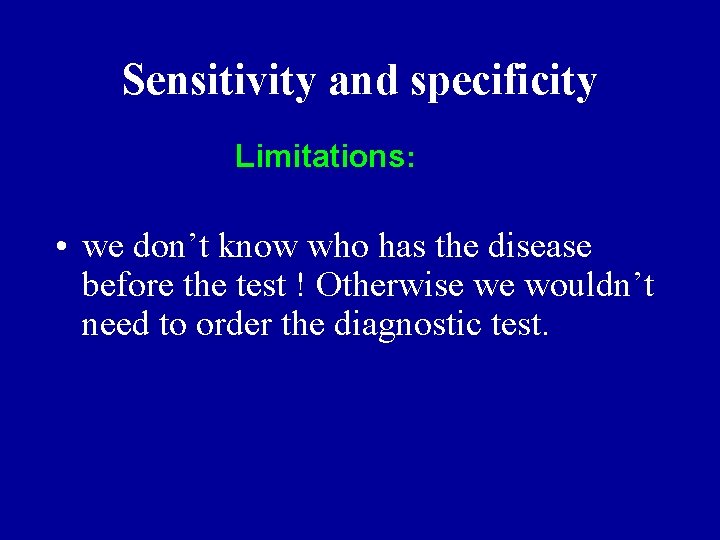 Sensitivity and specificity

Limitations:

• we don’t know who has the disease before the test ! Otherwise we wouldn’t need to order the diagnostic test.